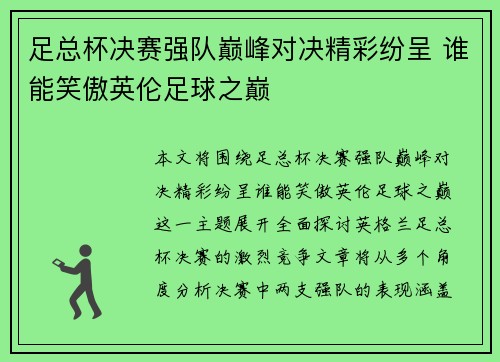 足总杯决赛强队巅峰对决精彩纷呈 谁能笑傲英伦足球之巅

本文将围绕足总杯决赛强队巅峰对决精彩纷呈谁能笑傲英伦足球之巅这一主题展开全面探讨英格兰足总杯决赛的激烈竞争文章将从多个角度分析决赛中两支强队的表现涵盖